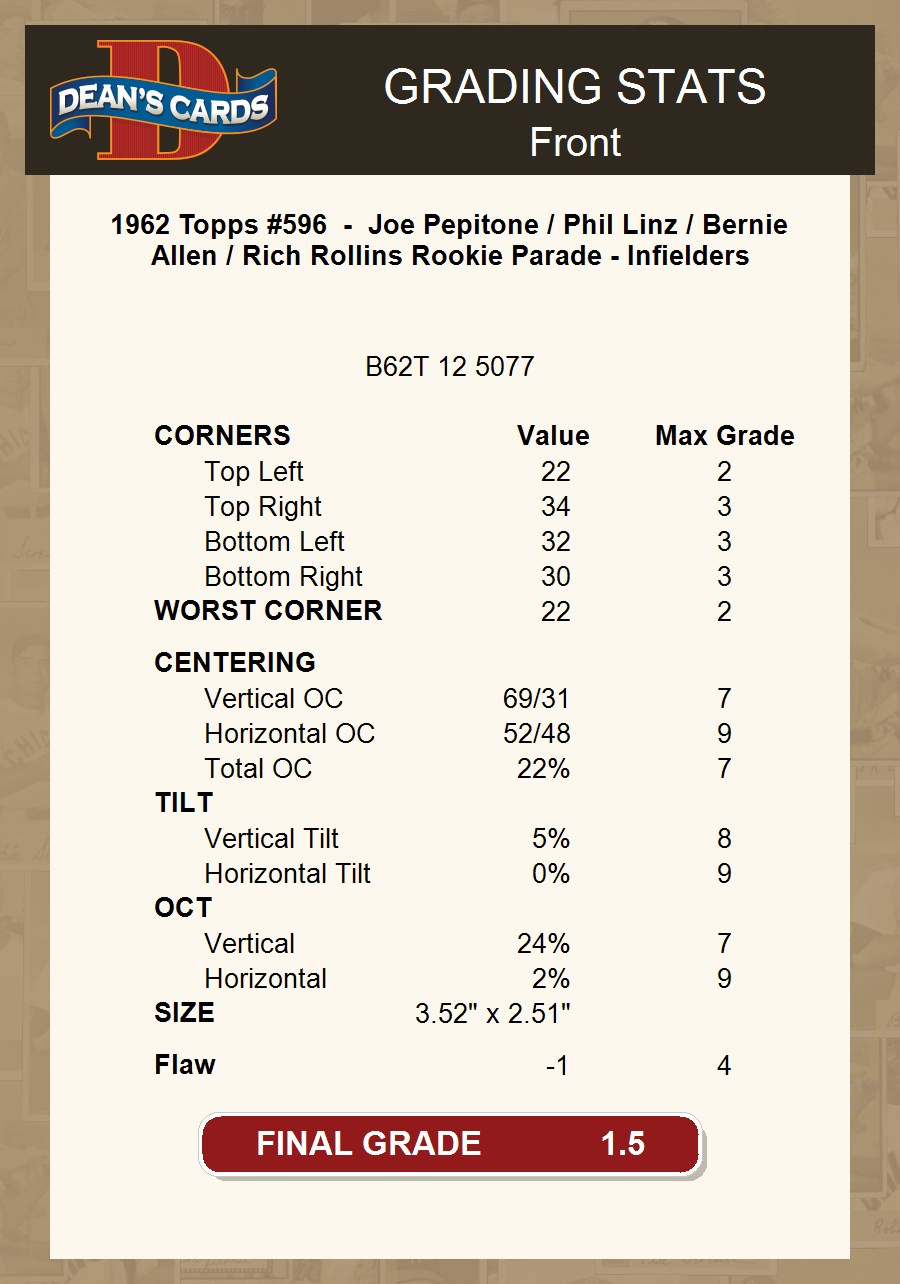 DEAN'S CARDS

GRADING STATS
Front

1962 Topps #596 - Joe Pepitone / Phil Linz / Bernie Allen / Rich Rollins Rookie Parade - Infielders

B62T 12 5077

| CORNERS | Value | Max Grade |
|---|---|---|
| Top Left | 22 | 2 |
| Top Right | 34 | 3 |
| Bottom Left | 32 | 3 |
| Bottom Right | 30 | 3 |
| WORST CORNER | 22 | 2 |
| CENTERING | | |
| Vertical OC | 69/31 | 7 |
| Horizontal OC | 52/48 | 9 |
| Total OC | 22% | 7 |
| TILT | | |
| Vertical Tilt | 5% | 8 |
| Horizontal Tilt | 0% | 9 |
| OCT | | |
| Vertical | 24% | 7 |
| Horizontal | 2% | 9 |
| SIZE | 3.52" x 2.51" | |
| Flaw | -1 | 4 |

FINAL GRADE 1.5